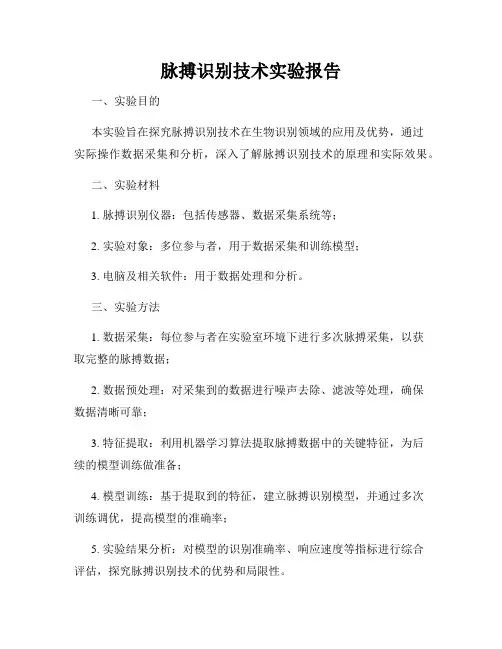 脉搏识别技术实验报告

一、实验目的

本实验旨在探究脉搏识别技术在生物识别领域的应用及优势，通过实际操作数据采集和分析，深入了解脉搏识别技术的原理和实际效果。

二、实验材料

1. 脉搏识别仪器：包括传感器、数据采集系统等；

2. 实验对象：多位参与者，用于数据采集和训练模型；

3. 电脑及相关软件：用于数据处理和分析。

三、实验方法

1. 数据采集：每位参与者在实验室环境下进行多次脉搏采集，以获取完整的脉搏数据；

2. 数据预处理：对采集到的数据进行噪声去除、滤波等处理，确保数据清晰可靠；

3. 特征提取：利用机器学习算法提取脉搏数据中的关键特征，为后续的模型训练做准备；

4. 模型训练：基于提取到的特征，建立脉搏识别模型，并通过多次训练调优，提高模型的准确率；

5. 实验结果分析：对模型的识别准确率、响应速度等指标进行综合评估，探究脉搏识别技术的优势和局限性。